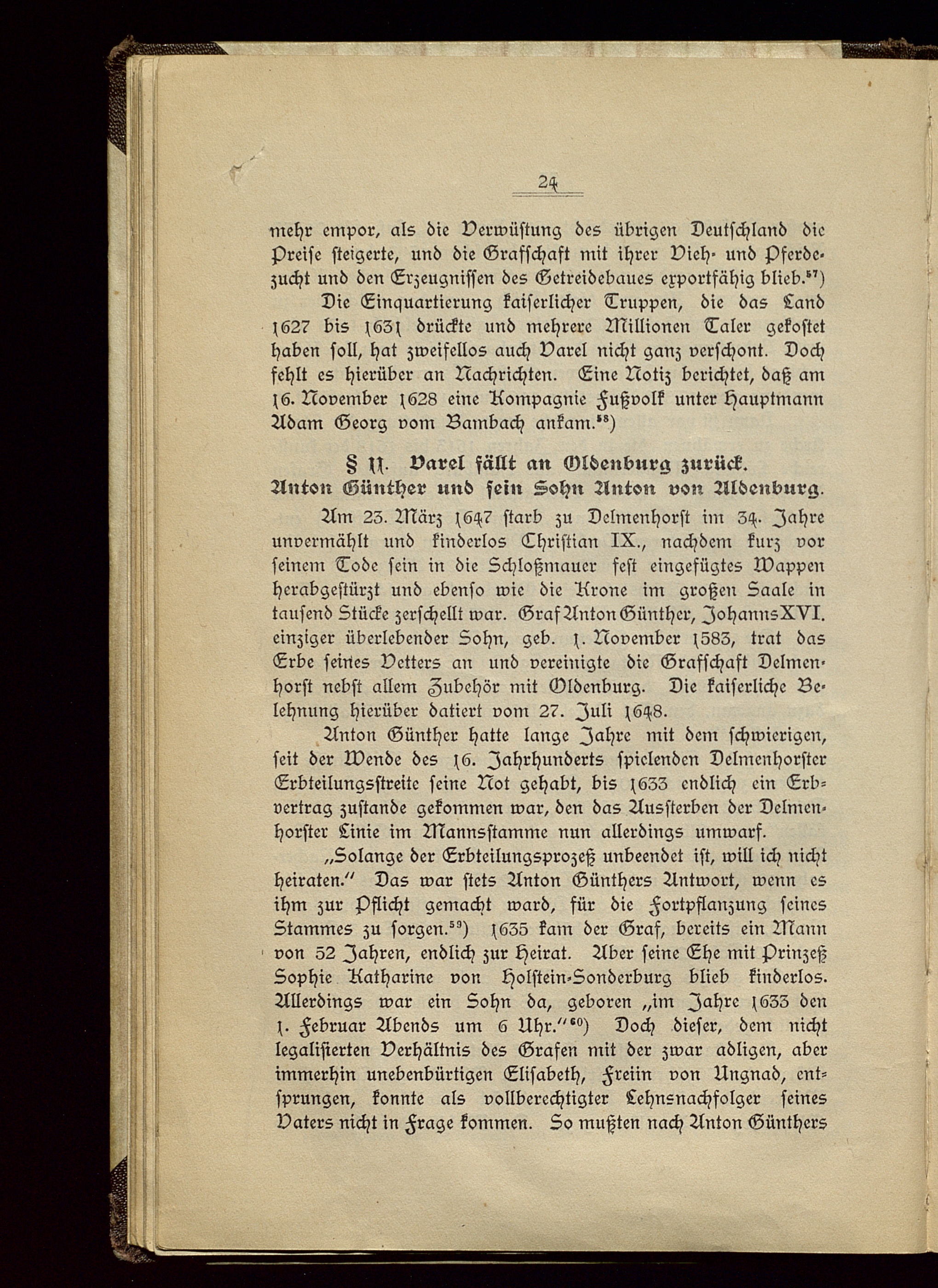 24

mehr empor, als die Verwüstung des übrigen Deutschland die Preise steigerte, und die Grafschaft mit ihrer Vieh- und Pferdezucht und den Erzeugnissen des Getreidebaues exportfähig blieb.$^{57}$)

Die Einquartierung kaiserlicher Truppen, die das Land 1627 bis 1631 drückte und mehrere Millionen Taler gekostet haben soll, hat zweifellos auch Varel nicht ganz verschont. Doch fehlt es hierüber an Nachrichten. Eine Notiz berichtet, daß am 16. November 1628 eine Kompagnie Fußvolk unter Hauptmann Adam Georg vom Bambach ankam.$^{58}$)

§ 11. Varel fällt an Oldenburg zurück. Anton Günther und sein Sohn Anton von Aldenburg.

Am 23. März 1647 starb zu Delmenhorst im 34. Jahre unvermählt und kinderlos Christian IX., nachdem kurz vor seinem Tode sein in die Schloßmauer fest eingefügtes Wappen herabgestürzt und ebenso wie die Krone im großen Saale in tausend Stücke zerschellt war. Graf Anton Günther, Johanns XVI. einziger überlebender Sohn, geb. 1. November 1583, trat das Erbe seines Vetters an und vereinigte die Grafschaft Delmenhorst nebst allem Zubehör mit Oldenburg. Die kaiserliche Belehnung hierüber datiert vom 27. Juli 1648.

Anton Günther hatte lange Jahre mit dem schwierigen, seit der Wende des 16. Jahrhunderts spielenden Delmenhorster Erbteilungsstreite seine Not gehabt, bis 1633 endlich ein Erbvertrag zustande gekommen war, den das Aussterben der Delmenhorster Linie im Mannsstamme nun allerdings umwarf.

„Solange der Erbteilungsprozeß unbeendet ist, will ich nicht heiraten." Das war stets Anton Günthers Antwort, wenn es ihm zur Pflicht gemacht ward, für die Fortpflanzung seines Stammes zu sorgen.$^{59}$) 1635 kam der Graf, bereits ein Mann von 52 Jahren, endlich zur Heirat. Aber seine Ehe mit Prinzeß Sophie Katharine von Holstein-Sonderburg blieb kinderlos. Allerdings war ein Sohn da, geboren „im Jahre 1633 den 1. Februar Abends um 6 Uhr."$^{60}$) Doch dieser, dem nicht legalisierten Verhältnis des Grafen mit der zwar adligen, aber immerhin unebenbürtigen Elisabeth, Freiin von Ungnad, entsprungen, konnte als vollberechtigter Lehnsnachfolger seines Vaters nicht in Frage kommen. So mußten nach Anton Günthers